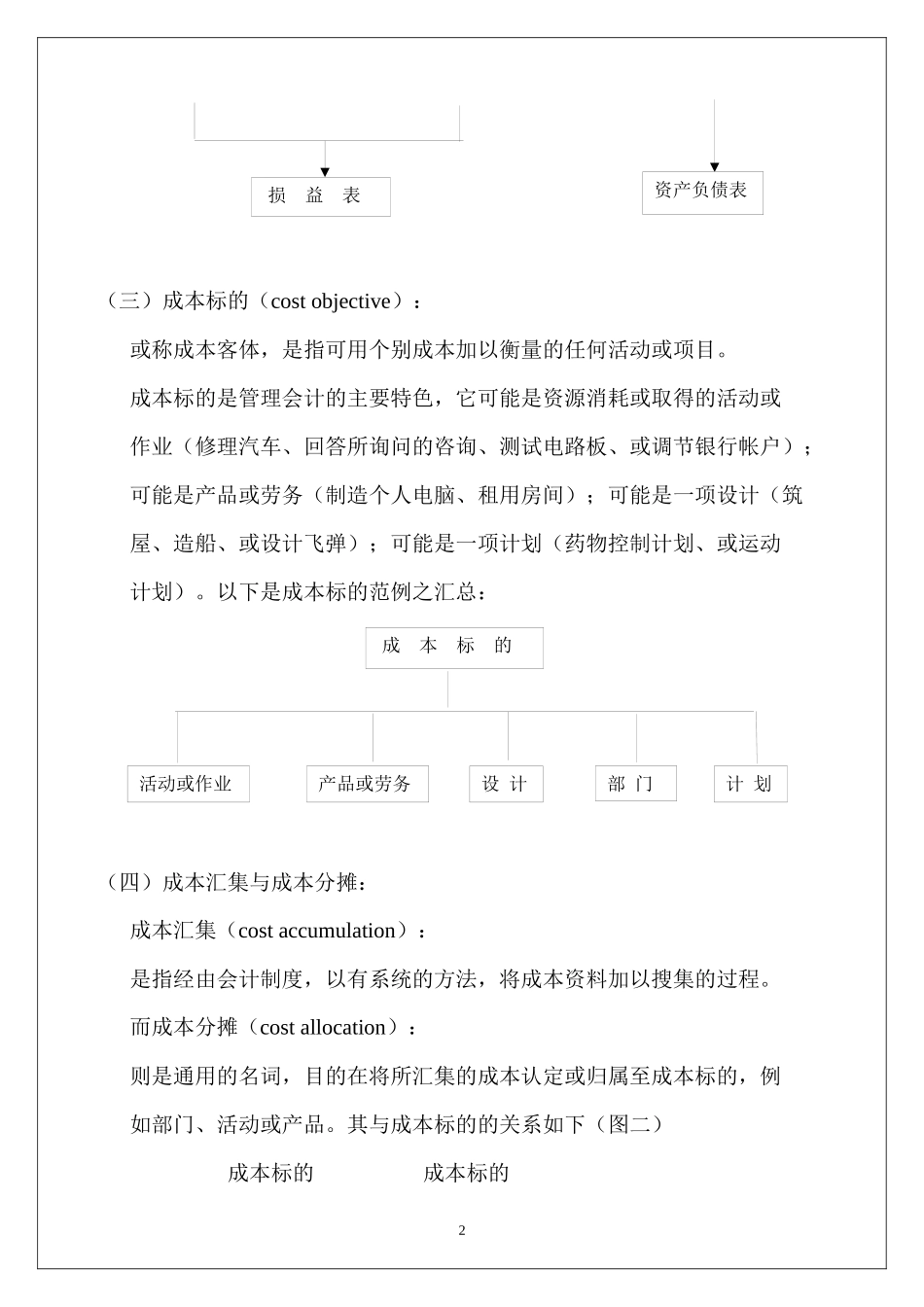 损 益 表

资产负债表

（三）成本标的（cost objective）：

或称成本客体，是指可用个别成本加以衡量的任何活动或项目。

成本标的是管理会计的主要特色，它可能是资源消耗或取得的活动或作业（修理汽车、回答所询问的咨询、测试电路板、或调节银行帐户）；可能是产品或劳务（制造个人电脑、租用房间）；可能是一项设计（筑屋、造船、或设计飞弹）；可能是一项计划（药物控制计划、或运动计划）。以下是成本标的范例之汇总：

成 本 标 的

活动或作业

产品或劳务

设 计

部 门

计 划

（四）成本汇集与成本分摊：

成本汇集（cost accumulation）：

是指经由会计制度，以有系统的方法，将成本资料加以搜集的过程。

而成本分摊（cost allocation）：

则是通用的名词，目的在将所汇集的成本认定或归属至成本标的，例如部门、活动或产品。其与成本标的的关系如下（图二）

成本标的　　成本标的

2